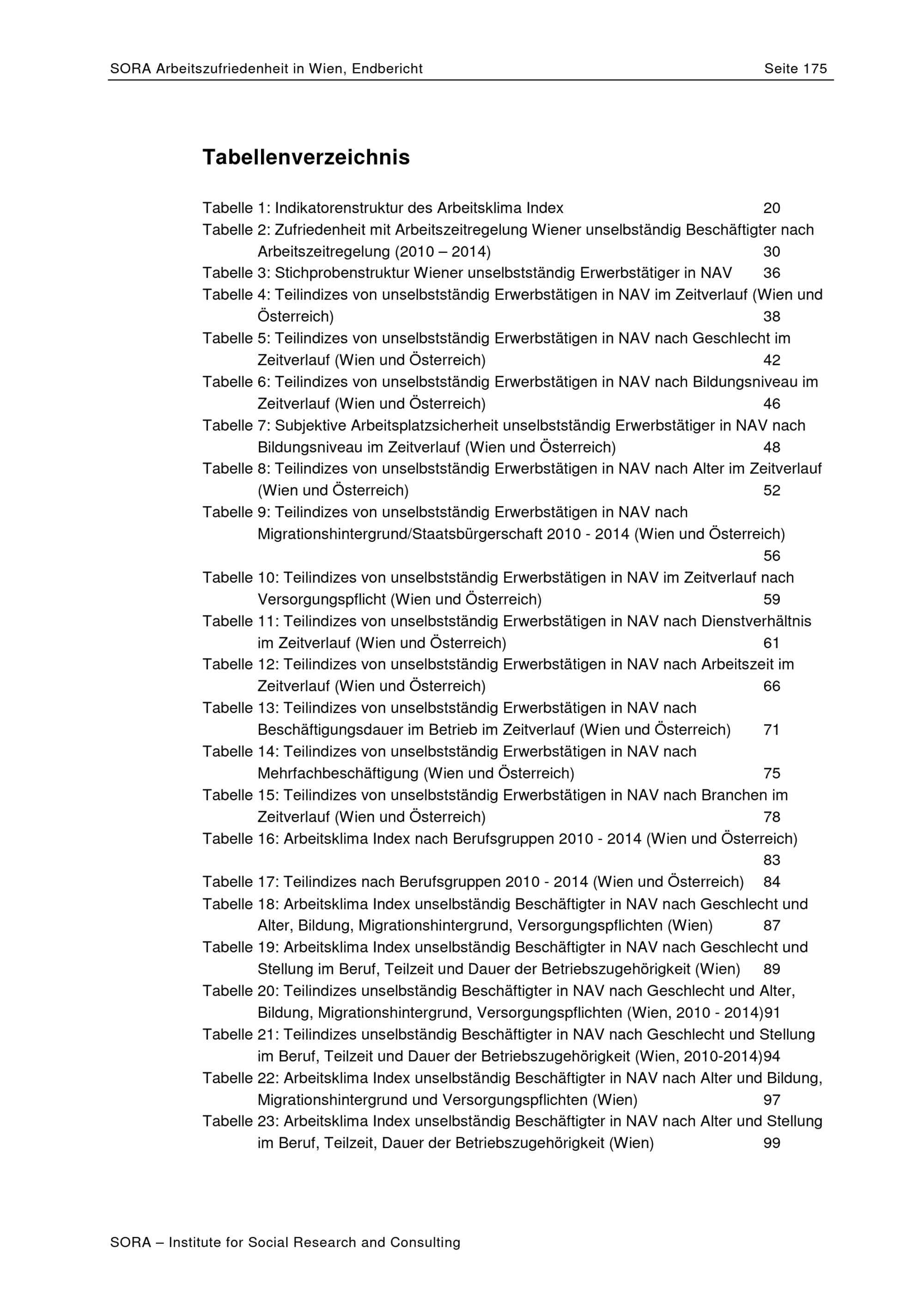 SORA Arbeitszufriedenheit in Wien, Endbericht Seite 175

Tabellenverzeichnis

Tabelle 1: Indikatorenstruktur des Arbeitsklima Index 20
Tabelle 2: Zufriedenheit mit Arbeitszeitregelung Wiener unselbständig Beschäftigter nach Arbeitszeitregelung (2010 – 2014) 30
Tabelle 3: Stichprobenstruktur Wiener unselbstständig Erwerbstätiger in NAV 36
Tabelle 4: Teilindizes von unselbstständig Erwerbstätigen in NAV im Zeitverlauf (Wien und Österreich) 38
Tabelle 5: Teilindizes von unselbstständig Erwerbstätigen in NAV nach Geschlecht im Zeitverlauf (Wien und Österreich) 42
Tabelle 6: Teilindizes von unselbstständig Erwerbstätigen in NAV nach Bildungsniveau im Zeitverlauf (Wien und Österreich) 46
Tabelle 7: Subjektive Arbeitsplatzsicherheit unselbstständig Erwerbstätiger in NAV nach Bildungsniveau im Zeitverlauf (Wien und Österreich) 48
Tabelle 8: Teilindizes von unselbstständig Erwerbstätigen in NAV nach Alter im Zeitverlauf (Wien und Österreich) 52
Tabelle 9: Teilindizes von unselbstständig Erwerbstätigen in NAV nach Migrationshintergrund/Staatsbürgerschaft 2010 - 2014 (Wien und Österreich) 56
Tabelle 10: Teilindizes von unselbstständig Erwerbstätigen in NAV im Zeitverlauf nach Versorgungspflicht (Wien und Österreich) 59
Tabelle 11: Teilindizes von unselbstständig Erwerbstätigen in NAV nach Dienstverhältnis im Zeitverlauf (Wien und Österreich) 61
Tabelle 12: Teilindizes von unselbstständig Erwerbstätigen in NAV nach Arbeitszeit im Zeitverlauf (Wien und Österreich) 66
Tabelle 13: Teilindizes von unselbstständig Erwerbstätigen in NAV nach Beschäftigungsdauer im Betrieb im Zeitverlauf (Wien und Österreich) 71
Tabelle 14: Teilindizes von unselbstständig Erwerbstätigen in NAV nach Mehrfachbeschäftigung (Wien und Österreich) 75
Tabelle 15: Teilindizes von unselbstständig Erwerbstätigen in NAV nach Branchen im Zeitverlauf (Wien und Österreich) 78
Tabelle 16: Arbeitsklima Index nach Berufsgruppen 2010 - 2014 (Wien und Österreich) 83
Tabelle 17: Teilindizes nach Berufsgruppen 2010 - 2014 (Wien und Österreich) 84
Tabelle 18: Arbeitsklima Index unselbständig Beschäftigter in NAV nach Geschlecht und Alter, Bildung, Migrationshintergrund, Versorgungspflichten (Wien) 87
Tabelle 19: Arbeitsklima Index unselbständig Beschäftigter in NAV nach Geschlecht und Stellung im Beruf, Teilzeit und Dauer der Betriebszugehörigkeit (Wien) 89
Tabelle 20: Teilindizes unselbständig Beschäftigter in NAV nach Geschlecht und Alter, Bildung, Migrationshintergrund, Versorgungspflichten (Wien, 2010 - 2014)91
Tabelle 21: Teilindizes unselbständig Beschäftigter in NAV nach Geschlecht und Stellung im Beruf, Teilzeit und Dauer der Betriebszugehörigkeit (Wien, 2010-2014)94
Tabelle 22: Arbeitsklima Index unselbständig Beschäftigter in NAV nach Alter und Bildung, Migrationshintergrund und Versorgungspflichten (Wien) 97
Tabelle 23: Arbeitsklima Index unselbständig Beschäftigter in NAV nach Alter und Stellung im Beruf, Teilzeit, Dauer der Betriebszugehörigkeit (Wien) 99

SORA – Institute for Social Research and Consulting